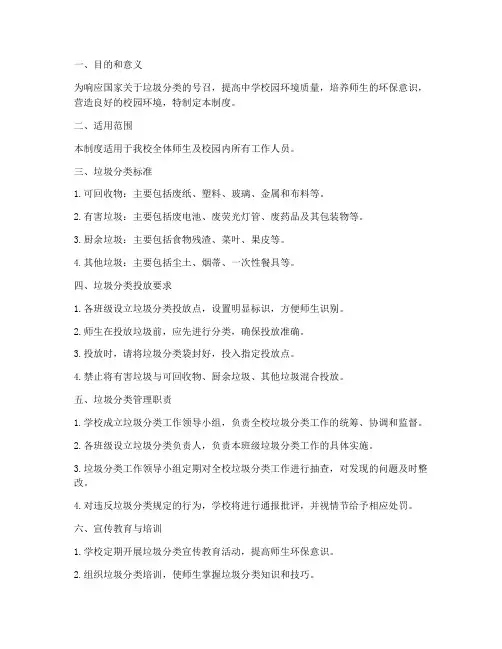 一、目的和意义

为响应国家关于垃圾分类的号召，提高中学校园环境质量，培养师生的环保意识，营造良好的校园环境，特制定本制度。

二、适用范围

本制度适用于我校全体师生及校园内所有工作人员。

三、垃圾分类标准

1. 可回收物：主要包括废纸、塑料、玻璃、金属和布料等。

2. 有害垃圾：主要包括废电池、废荧光灯管、废药品及其包装物等。

3. 厨余垃圾：主要包括食物残渣、菜叶、果皮等。

4. 其他垃圾：主要包括尘土、烟蒂、一次性餐具等。

四、垃圾分类投放要求

1. 各班级设立垃圾分类投放点，设置明显标识，方便师生识别。

2. 师生在投放垃圾前，应先进行分类，确保投放准确。

3. 投放时，请将垃圾分类袋封好，投入指定投放点。

4. 禁止将有害垃圾与可回收物、厨余垃圾、其他垃圾混合投放。

五、垃圾分类管理职责

1. 学校成立垃圾分类工作领导小组，负责全校垃圾分类工作的统筹、协调和监督。

2. 各班级设立垃圾分类负责人，负责本班级垃圾分类工作的具体实施。

3. 垃圾分类工作领导小组定期对全校垃圾分类工作进行抽查，对发现的问题及时整改。

4. 对违反垃圾分类规定的行为，学校将进行通报批评，并视情节给予相应处罚。

六、宣传教育与培训

1. 学校定期开展垃圾分类宣传教育活动，提高师生环保意识。

2. 组织垃圾分类培训，使师生掌握垃圾分类知识和技巧。